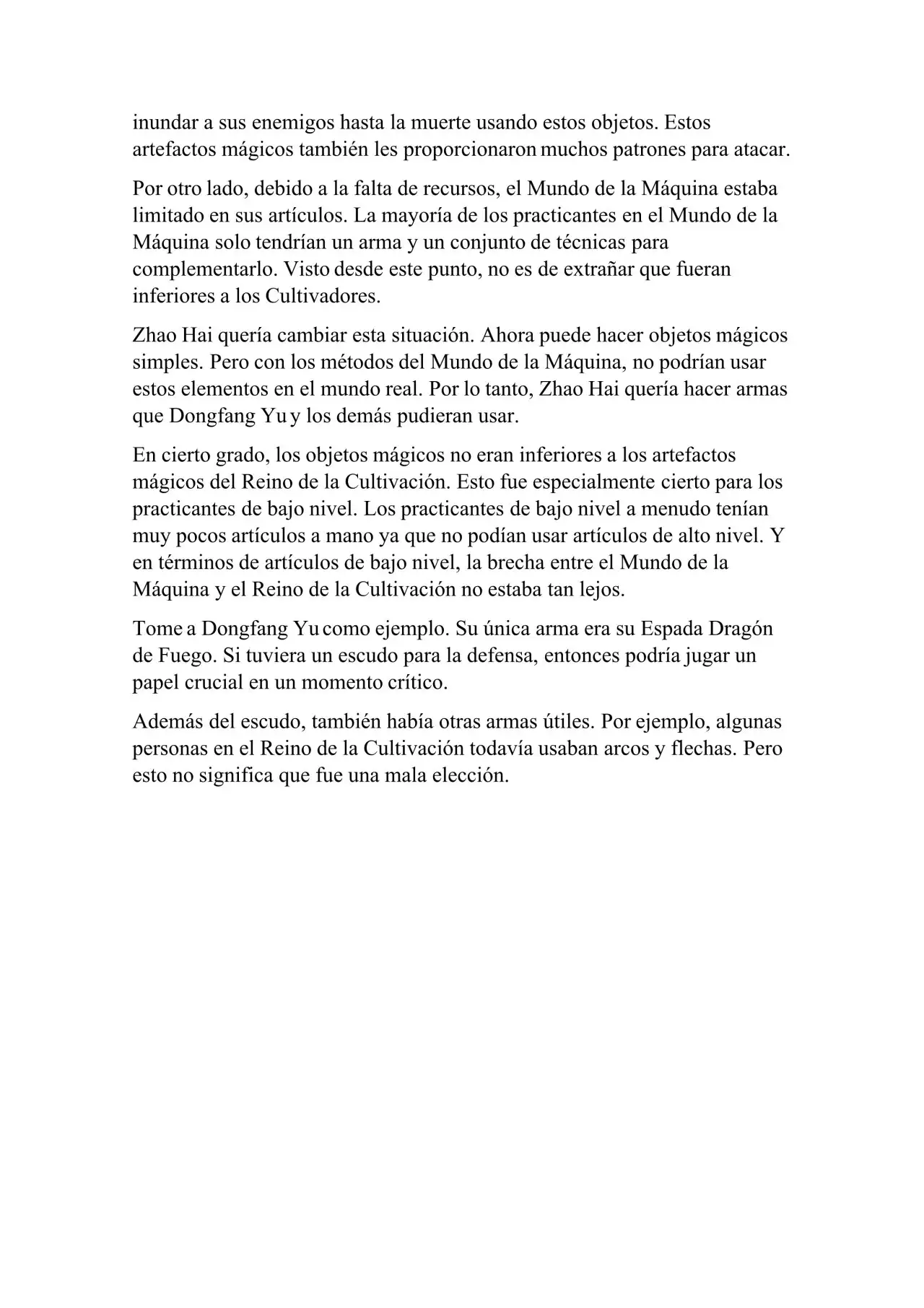 inundar a sus enemigos hasta la muerte usando estos objetos. Estos artefactos mágicos también les proporcionaron muchos patrones para atacar.

Por otro lado, debido a la falta de recursos, el Mundo de la Máquina estaba limitado en sus artículos. La mayoría de los practicantes en el Mundo de la Máquina solo tendrían un arma y un conjunto de técnicas para complementarlo. Visto desde este punto, no es de extrañar que fueran inferiores a los Cultivadores.

Zhao Hai quería cambiar esta situación. Ahora puede hacer objetos mágicos simples. Pero con los métodos del Mundo de la Máquina, no podrían usar estos elementos en el mundo real. Por lo tanto, Zhao Hai quería hacer armas que Dongfang Yu y los demás pudieran usar.

En cierto grado, los objetos mágicos no eran inferiores a los artefactos mágicos del Reino de la Cultivación. Esto fue especialmente cierto para los practicantes de bajo nivel. Los practicantes de bajo nivel a menudo tenían muy pocos artículos a mano ya que no podían usar artículos de alto nivel. Y en términos de artículos de bajo nivel, la brecha entre el Mundo de la Máquina y el Reino de la Cultivación no estaba tan lejos.

Tome a Dongfang Yu como ejemplo. Su única arma era su Espada Dragón de Fuego. Si tuviera un escudo para la defensa, entonces podría jugar un papel crucial en un momento crítico.

Además del escudo, también había otras armas útiles. Por ejemplo, algunas personas en el Reino de la Cultivación todavía usaban arcos y flechas. Pero esto no significa que fue una mala elección.